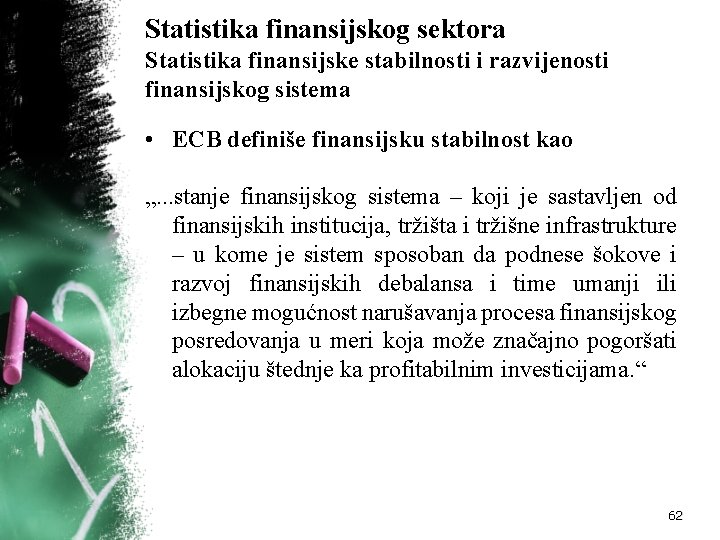 Statistika finansijskog sektora
Statistika finansijske stabilnosti i razvijenosti finansijskog sistema

• ECB definiše finansijsku stabilnost kao

„...stanje finansijskog sistema – koji je sastavljen od finansijskih institucija, tržišta i tržišne infrastrukture – u kome je sistem sposoban da podnese šokove i razvoj finansijskih debalansa i time umanji ili izbegne mogućnost narušavanja procesa finansijskog posredovanja u meri koja može značajno pogoršati alokaciju štednje ka profitabilnim investicijama.“

62